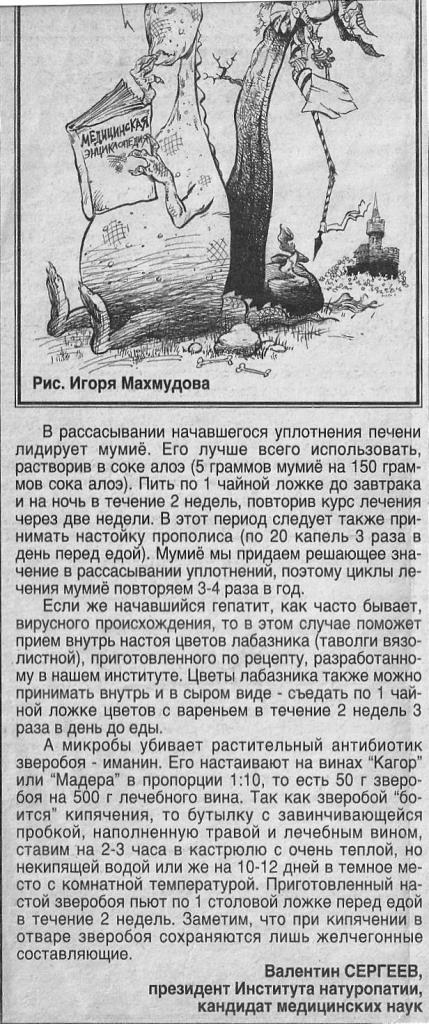 МЕДИЦИНСКАЯ ЭНЦИКЛОПЕДИЯ

Рис. Игоря Махмудова

В рассасывании начавшегося уплотнения печени лидирует мумиё. Его лучше всего использовать, растворив в соке алоэ (5 граммов мумиё на 150 граммов сока алоэ). Пить по 1 чайной ложке до завтрака и на ночь в течение 2 недель, повторив курс лечения через две недели. В этот период следует также принимать настойку прополиса (по 20 капель 3 раза в день перед едой). Мумиё мы придаем решающее значение в рассасывании уплотнений, поэтому циклы лечения мумиё повторяем 3-4 раза в год.

Если же начавшийся гепатит, как часто бывает, вирусного происхождения, то в этом случае поможет прием внутрь настоя цветов лабазника (таволги вязолистной), приготовленного по рецепту, разработанному в нашем институте. Цветы лабазника также можно принимать внутрь и в сыром виде - съедать по 1 чайной ложке цветов с вареньем в течение 2 недель 3 раза в день до еды.

А микробы убивает растительный антибиотик зверобоя - иманин. Его настаивают на винах "Кагор" или "Мадера" в пропорции 1:10, то есть 50 г зверобоя на 500 г лечебного вина. Так как зверобой "боится" кипячения, то бутылку с завинчивающейся пробкой, наполненную травой и лечебным вином, ставим на 2-3 часа в кастрюлю с очень теплой, но некипящей водой или же на 10-12 дней в темное место с комнатной температурой. Приготовленный настой зверобоя пьют по 1 столовой ложке перед едой в течение 2 недель. Заметим, что при кипячении в отваре зверобоя сохраняются лишь желчегонные составляющие.

Валентин СЕРГЕЕВ,
президент Института натуропатии,
кандидат медицинских наук